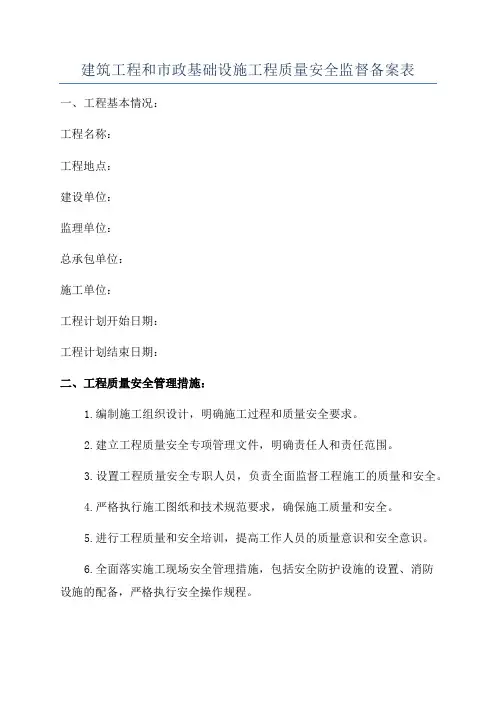 建筑工程和市政基础设施工程质量安全监督备案表

一、工程基本情况：

工程名称：

工程地点：

建设单位：

监理单位：

总承包单位：

施工单位：

工程计划开始日期：

工程计划结束日期：

二、工程质量安全管理措施：

1.编制施工组织设计，明确施工过程和质量安全要求。

2.建立工程质量安全专项管理文件，明确责任人和责任范围。

3.设置工程质量安全专职人员，负责全面监督工程施工的质量和安全。

4.严格执行施工图纸和技术规范要求，确保施工质量和安全。

5.进行工程质量和安全培训，提高工作人员的质量意识和安全意识。

6.全面落实施工现场安全管理措施，包括安全防护设施的设置、消防设施的配备，严格执行安全操作规程。